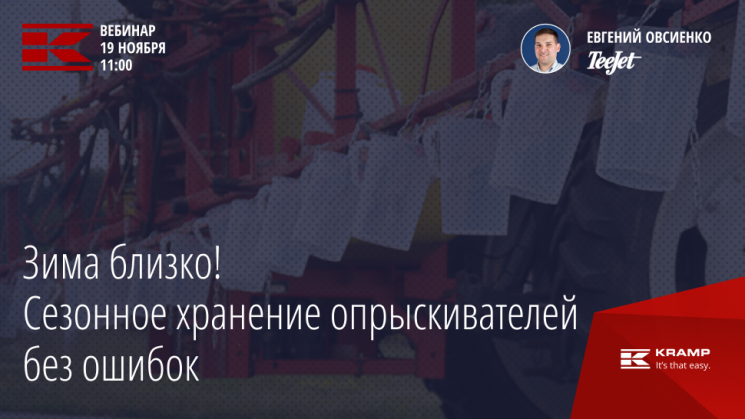 ВЕБИНАР
19 НОЯБРЯ
11:00

ЕВГЕНИЙ ОВСИЕНКО
TeeJet

Зима близко!
Сезонное хранение опрыскивателей без ошибок

KRAMP
It's that easy.